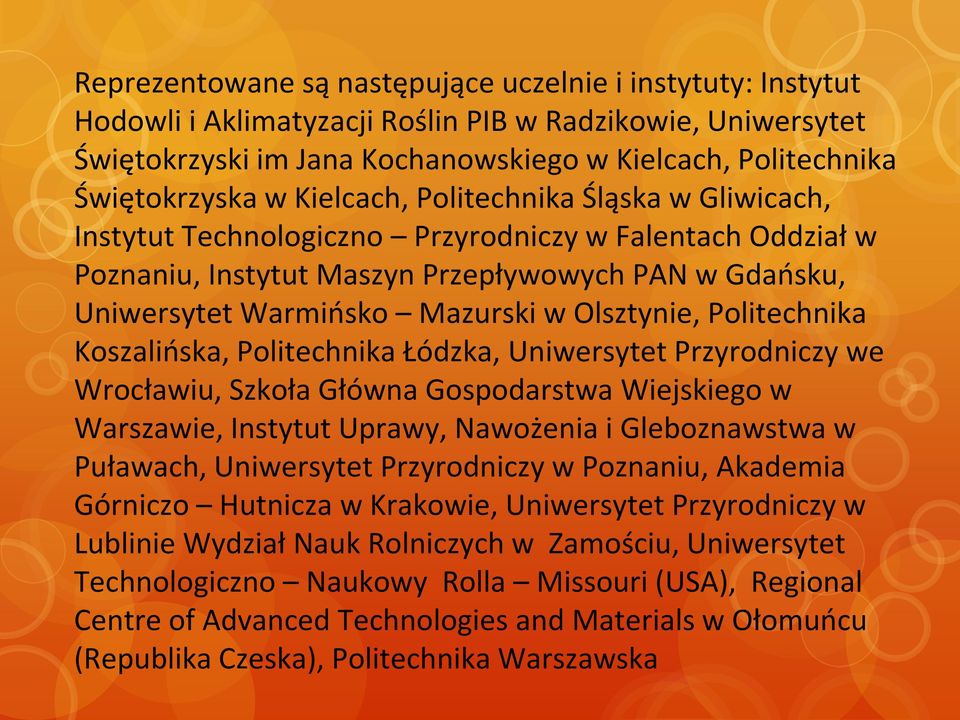 Reprezentowane są następujące uczelnie i instytuty: Instytut Hodowli i Aklimatyzacji Roślin PIB w Radzikowie, Uniwersytet Świętokrzyski im Jana Kochanowskiego w Kielcach, Politechnika Świętokrzyska w Kielcach, Politechnika Śląska w Gliwicach, Instytut Technologiczno – Przyrodniczy w Falentach Oddział w Poznaniu, Instytut Maszyn Przepływowych PAN w Gdańsku, Uniwersytet Warmińsko – Mazurski w Olsztynie, Politechnika Koszalińska, Politechnika Łódzka, Uniwersytet Przyrodniczy we Wrocławiu, Szkoła Główna Gospodarstwa Wiejskiego w Warszawie, Instytut Uprawy, Nawożenia i Gleboznawstwa w Puławach, Uniwersytet Przyrodniczy w Poznaniu, Akademia Górniczo – Hutnicza w Krakowie, Uniwersytet Przyrodniczy w Lublinie Wydział Nauk Rolniczych w Zamościu, Uniwersytet Technologiczno – Naukowy Rolla – Missouri (USA), Regional Centre of Advanced Technologies and Materials w Ołomuńcu (Republika Czeska), Politechnika Warszawska